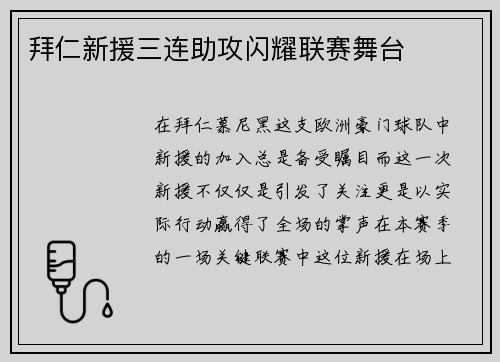 拜仁新援三连助攻闪耀联赛舞台

在拜仁慕尼黑这支欧洲豪门球队中新援的加入总是备受瞩目而这一次新援不仅仅是引发了关注更是以实际行动赢得了全场的掌声在本赛季的一场关键联赛中这位新援在场上